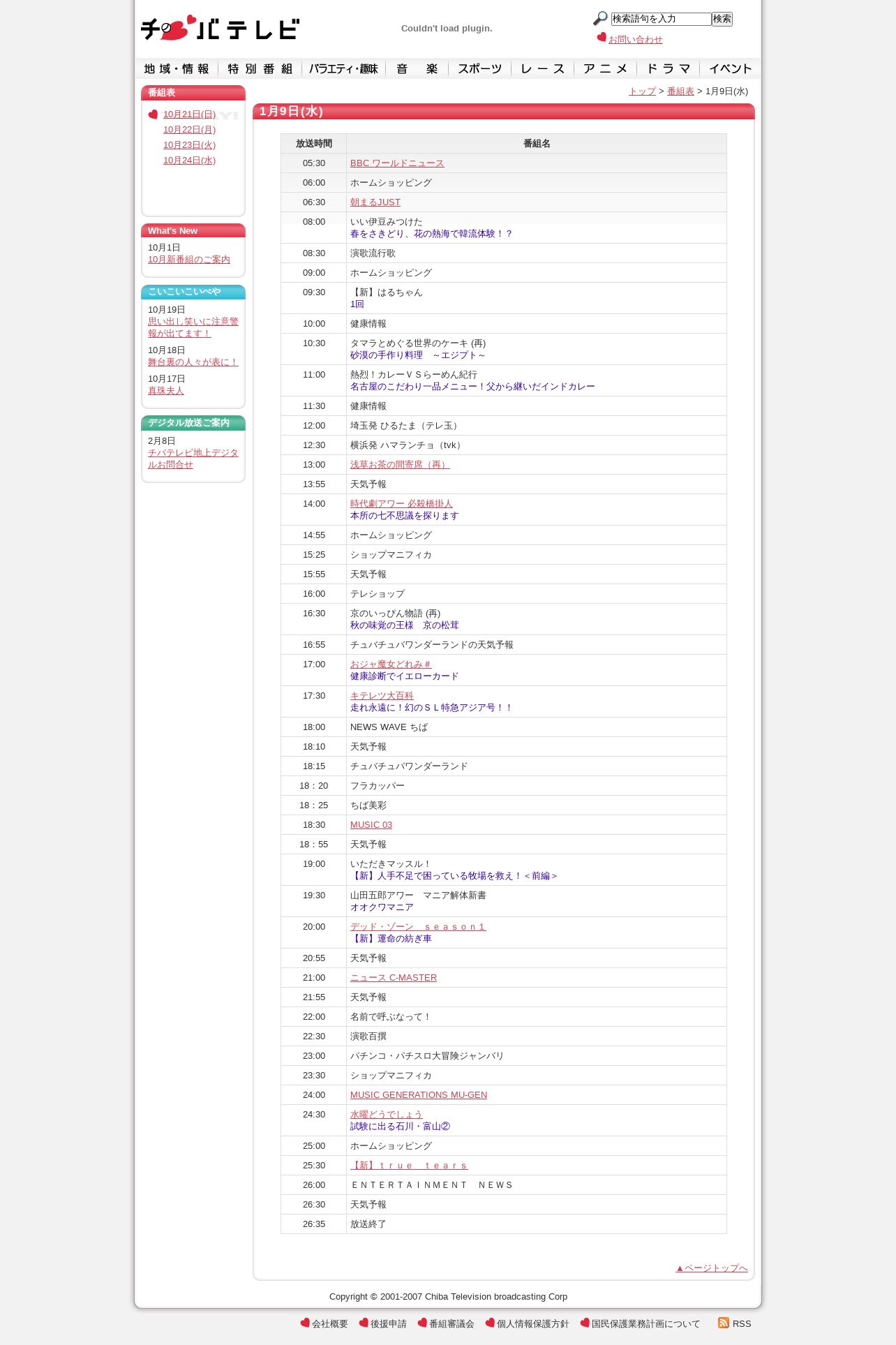 チバテレビ

Couldn't load plugin.

検索語句を入力 検索

お問い合わせ

地域・情報 特別番組 バラエティ・趣味 音楽 スポーツ レース アニメ ドラマ イベント

番組表

10月21日(日)
10月22日(月)
10月23日(火)
10月24日(水)

What's New

10月1日
10月新番組のご案内

こいこいこいべや

10月19日
思い出し笑いに注意警報が出てます！
10月18日
舞台裏の人々が表に！
10月17日
真珠夫人

デジタル放送ご案内

2月8日
チバテレビ地上デジタルお問合せ

トップ > 番組表 > 1月9日(水)

1月9日(水)

| 放送時間 | 番組名 |
|---|---|
| 05:30 | BBC ワールドニュース |
| 06:00 | ホームショッピング |
| 06:30 | 朝まるJUST |
| 08:00 | いい伊豆みつけた 春をさきどり、花の熱海で韓流体験！？ |
| 08:30 | 演歌流行歌 |
| 09:00 | ホームショッピング |
| 09:30 | 【新】はるちゃん 1回 |
| 10:00 | 健康情報 |
| 10:30 | タマラとめぐる世界のケーキ (再) 砂漠の手作り料理　～エジプト～ |
| 11:00 | 熱烈！カレーＶＳらーめん紀行 名古屋のこだわり一品メニュー！父から継いだインドカレー |
| 11:30 | 健康情報 |
| 12:00 | 埼玉発 ひるたま（テレ玉） |
| 12:30 | 横浜発 ハマランチョ（tvk） |
| 13:00 | 浅草お茶の間寄席（再） |
| 13:55 | 天気予報 |
| 14:00 | 時代劇アワー 必殺橋掛人 本所の七不思議を探ります |
| 14:55 | ホームショッピング |
| 15:25 | ショップマニフィカ |
| 15:55 | 天気予報 |
| 16:00 | テレショップ |
| 16:30 | 京のいっぴん物語 (再) 秋の味覚の王様　京の松茸 |
| 16:55 | チュバチュバワンダーランドの天気予報 |
| 17:00 | おジャ魔女どれみ＃ 健康診断でイエローカード |
| 17:30 | キテレツ大百科 走れ永遠に！幻のＳＬ特急アジア号！！ |
| 18:00 | NEWS WAVE ちば |
| 18:10 | 天気予報 |
| 18:15 | チュバチュバワンダーランド |
| 18：20 | フラカッパー |
| 18：25 | ちば美彩 |
| 18:30 | MUSIC 03 |
| 18：55 | 天気予報 |
| 19:00 | いただきマッスル！ 【新】人手不足で困っている牧場を救え！＜前編＞ |
| 19:30 | 山田五郎アワー　マニア解体新書 オオクワマニア |
| 20:00 | デッド・ゾーン　ｓｅａｓｏｎ１ 【新】運命の紡ぎ車 |
| 20:55 | 天気予報 |
| 21:00 | ニュース C-MASTER |
| 21:55 | 天気予報 |
| 22:00 | 名前で呼ぶなって！ |
| 22:30 | 演歌百撰 |
| 23:00 | パチンコ・パチスロ大冒険ジャンバリ |
| 23:30 | ショップマニフィカ |
| 24:00 | MUSIC GENERATIONS MU-GEN |
| 24:30 | 水曜どうでしょう 試験に出る石川・富山② |
| 25:00 | ホームショッピング |
| 25:30 | 【新】ｔｒｕｅ　ｔｅａｒｓ |
| 26:00 | ＥＮＴＥＲＴＡＩＮＭＥＮＴ　ＮＥＷＳ |
| 26:30 | 天気予報 |
| 26:35 | 放送終了 |

▲ページトップへ

Copyright © 2001-2007 Chiba Television broadcasting Corp

会社概要 後援申請 番組審議会 個人情報保護方針 国民保護業務計画について RSS